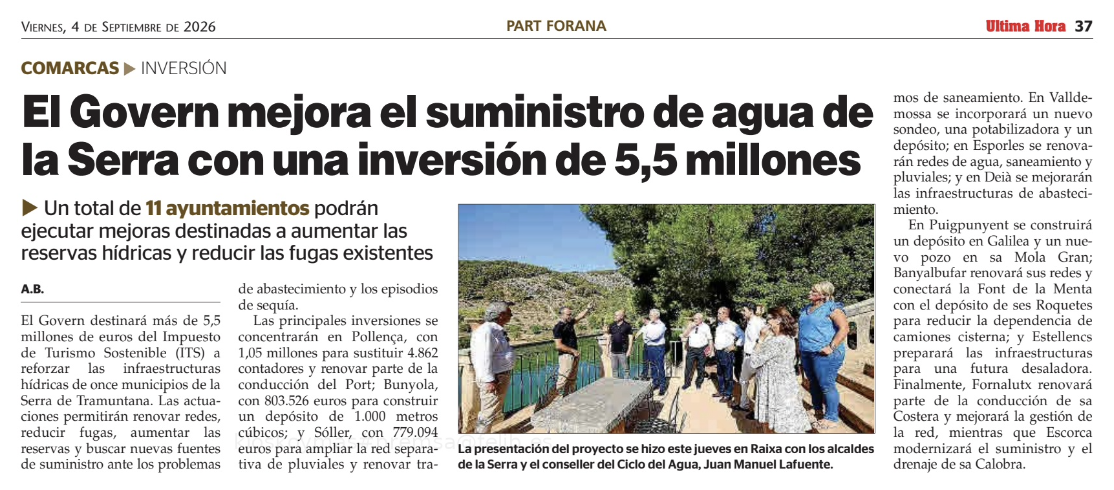 Viernes, 4 de Septiembre de 2026

PART FORANA

Ultima Hora 37

COMARCAS ▶ INVERSIÓN

El Govern mejora el suministro de agua de la Serra con una inversión de 5,5 millones

▶ Un total de 11 ayuntamientos podrán ejecutar mejoras destinadas a aumentar las reservas hídricas y reducir las fugas existentes

A.B.

El Govern destinará más de 5,5 millones de euros del Impuesto de Turismo Sostenible (ITS) a reforzar las infraestructuras hídricas de once municipios de la Serra de Tramuntana. Las actuaciones permitirán renovar redes, reducir fugas, aumentar las reservas y buscar nuevas fuentes de suministro ante los problemas de abastecimiento y los episodios de sequía.

Las principales inversiones se concentrarán en Pollença, con 1,05 millones para sustituir 4.862 contadores y renovar parte de la conducción del Port; Bunyola, con 803.526 euros para construir un depósito de 1.000 metros cúbicos; y Sóller, con 779.094 euros para ampliar la red separativa de pluviales y renovar tramos de saneamiento. En Valldemossa se incorporará un nuevo sondeo, una potabilizadora y un depósito; en Esporles se renovarán redes de agua, saneamiento y pluviales; y en Deià se mejorarán las infraestructuras de abastecimiento.

En Puigpunyent se construirá un depósito en Galilea y un nuevo pozo en sa Mola Gran; Banyalbufar renovará sus redes y conectará la Font de la Menta con el depósito de ses Roquetes para reducir la dependencia de camiones cisterna; y Estellencs preparará las infraestructuras para una futura desaladora. Finalmente, Fornalutx renovará parte de la conducción de sa Costera y mejorará la gestión de la red, mientras que Escorca modernizará el suministro y el drenaje de sa Calobra.

La presentación del proyecto se hizo este jueves en Raixa con los alcaldes de la Serra y el conseller del Ciclo del Agua, Juan Manuel Lafuente.